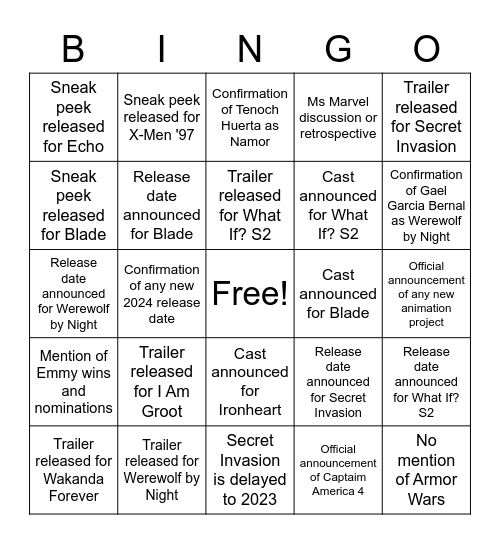 | B | I | N | G | O |
|---|---|---|---|---|
| Sneak peek released for Echo | Sneak peek released for X-Men '97 | Confirmation of Tenoch Huerta as Namor | Ms Marvel discussion or retrospective | Trailer released for Secret Invasion |
| Sneak peek released for Blade | Release date announced for Blade | Trailer released for What If? S2 | Cast announced for What If? S2 | Confirmation of Gael Garcia Bernal as Werewolf by Night |
| Release date announced for Werewolf by Night | Confirmation of any new 2024 release date | Free! | Cast announced for Blade | Official announcement of any new animation project |
| Mention of Emmy wins and nominations | Trailer released for I Am Groot | Cast announced for Ironheart | Release date announced for Secret Invasion | Release date announced for What If? S2 |
| Trailer released for Wakanda Forever | Trailer released for Werewolf by Night | Secret Invasion is delayed to 2023 | Official announcement of Captaim America 4 | No mention of Armor Wars |